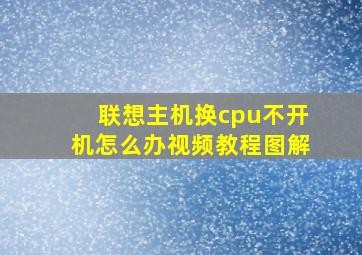 联想主机换cpu不开机怎么办视频教程图解